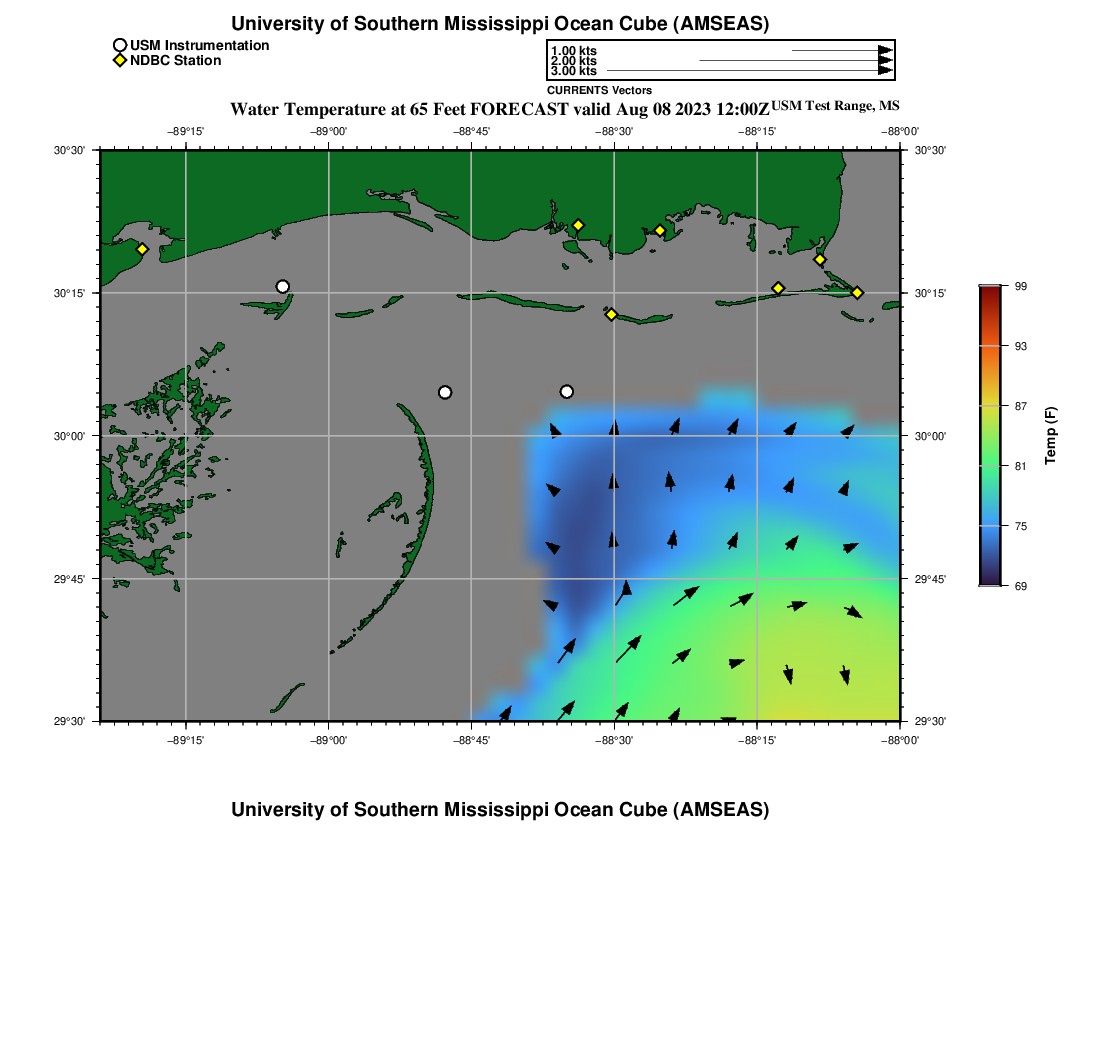 University of Southern Mississippi Ocean Cube (AMSEAS)

USM Instrumentation
NDBC Station

1.00 kts
2.00 kts
3.00 kts
CURRENTS Vectors

Water Temperature at 65 Feet FORECAST valid Aug 08 2023 12:00Z USM Test Range, MS

−89°15' −89°00' −88°45' −88°30' −88°15' −88°00'

30°30' 30°15' 30°00' 29°45' 29°30'

30°30' 30°15' 30°00' 29°45' 29°30'

−89°15' −89°00' −88°45' −88°30' −88°15' −88°00'

99
93
87
81
75
69
Temp (F)

University of Southern Mississippi Ocean Cube (AMSEAS)